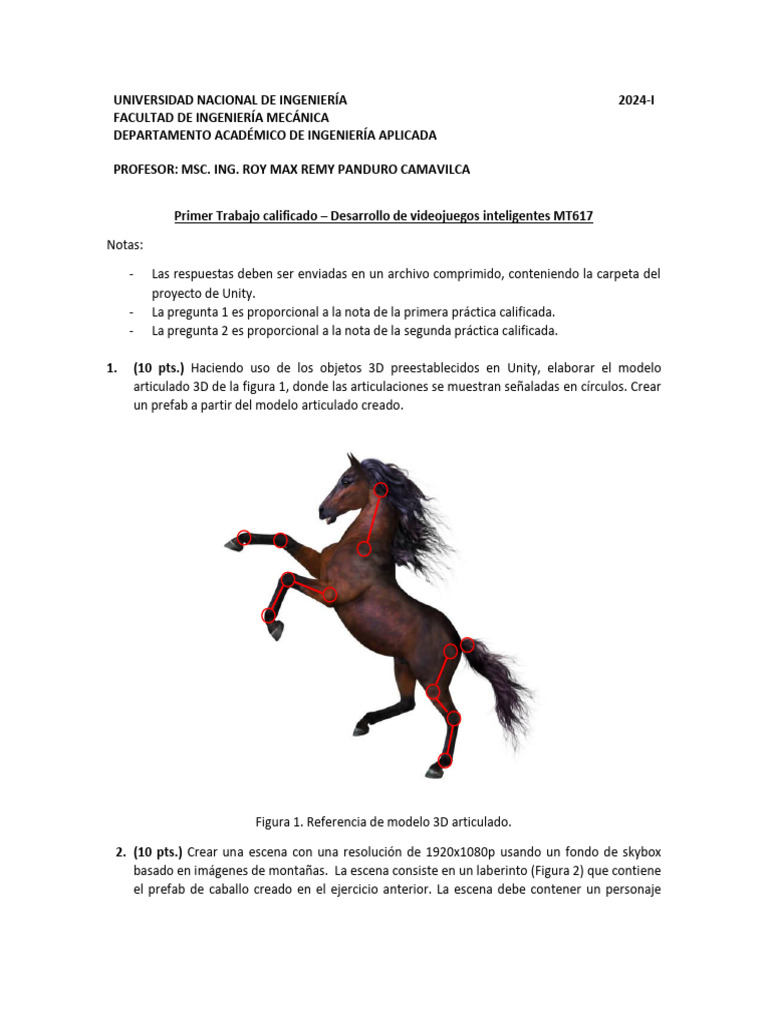 UNIVERSIDAD NACIONAL DE INGENIERÍA 2024-I
FACULTAD DE INGENIERÍA MECÁNICA
DEPARTAMENTO ACADÉMICO DE INGENIERÍA APLICADA

PROFESOR: MSC. ING. ROY MAX REMY PANDURO CAMAVILCA

Primer Trabajo calificado – Desarrollo de videojuegos inteligentes MT617

Notas:

- Las respuestas deben ser enviadas en un archivo comprimido, conteniendo la carpeta del proyecto de Unity.
- La pregunta 1 es proporcional a la nota de la primera práctica calificada.
- La pregunta 2 es proporcional a la nota de la segunda práctica calificada.

1. (10 pts.) Haciendo uso de los objetos 3D preestablecidos en Unity, elaborar el modelo articulado 3D de la figura 1, donde las articulaciones se muestran señaladas en círculos. Crear un prefab a partir del modelo articulado creado.

Figura 1. Referencia de modelo 3D articulado.

2. (10 pts.) Crear una escena con una resolución de 1920x1080p usando un fondo de skybox basado en imágenes de montañas. La escena consiste en un laberinto (Figura 2) que contiene el prefab de caballo creado en el ejercicio anterior. La escena debe contener un personaje